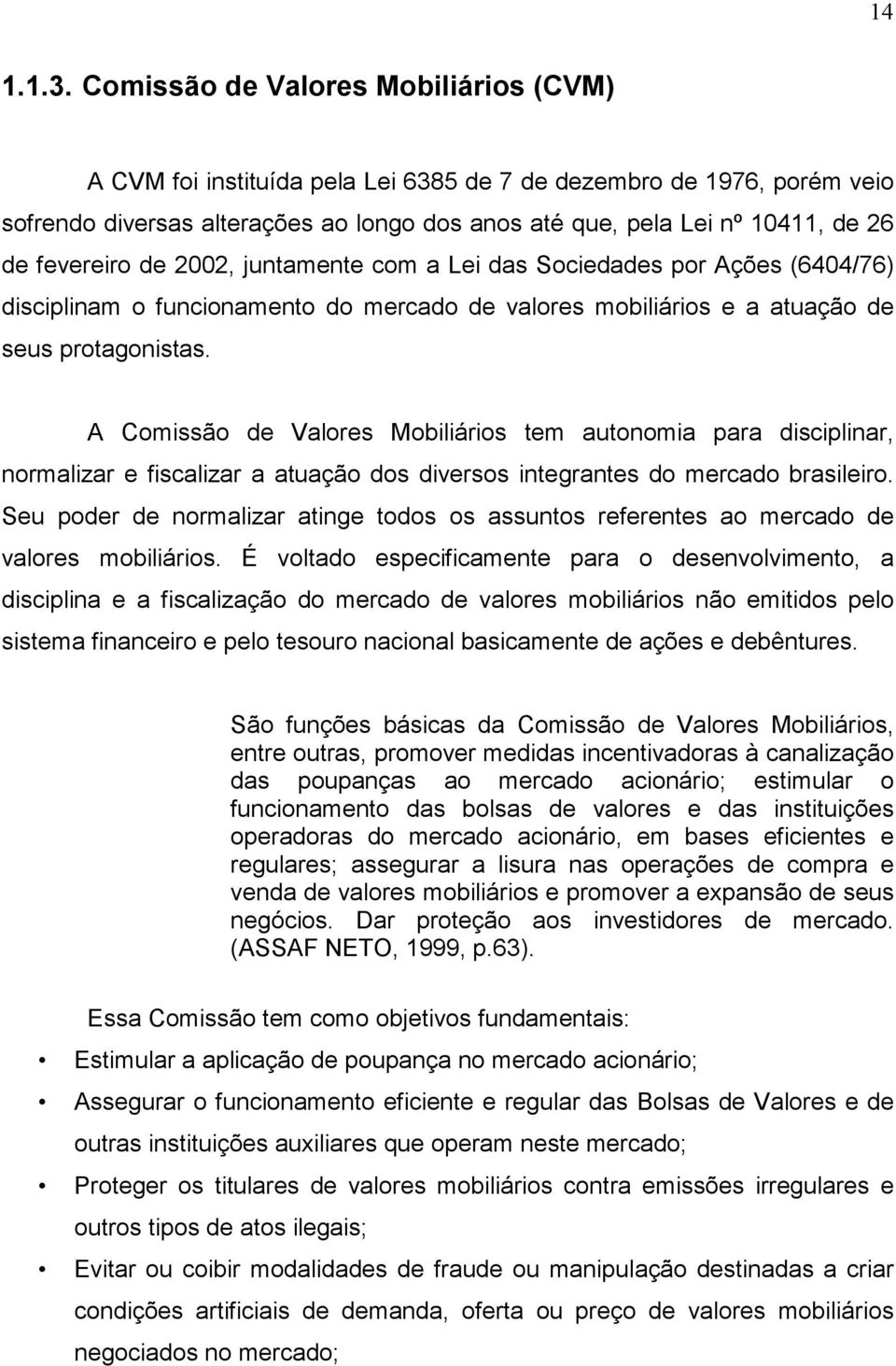 14

1.1.3. Comissão de Valores Mobiliários (CVM)

A CVM foi instituída pela Lei 6385 de 7 de dezembro de 1976, porém veio sofrendo diversas alterações ao longo dos anos até que, pela Lei nº 10411, de 26 de fevereiro de 2002, juntamente com a Lei das Sociedades por Ações (6404/76) disciplinam o funcionamento do mercado de valores mobiliários e a atuação de seus protagonistas.

A Comissão de Valores Mobiliários tem autonomia para disciplinar, normalizar e fiscalizar a atuação dos diversos integrantes do mercado brasileiro. Seu poder de normalizar atinge todos os assuntos referentes ao mercado de valores mobiliários. É voltado especificamente para o desenvolvimento, a disciplina e a fiscalização do mercado de valores mobiliários não emitidos pelo sistema financeiro e pelo tesouro nacional basicamente de ações e debêntures.

São funções básicas da Comissão de Valores Mobiliários, entre outras, promover medidas incentivadoras à canalização das poupanças ao mercado acionário; estimular o funcionamento das bolsas de valores e das instituições operadoras do mercado acionário, em bases eficientes e regulares; assegurar a lisura nas operações de compra e venda de valores mobiliários e promover a expansão de seus negócios. Dar proteção aos investidores de mercado. (ASSAF NETO, 1999, p.63).

Essa Comissão tem como objetivos fundamentais:

• Estimular a aplicação de poupança no mercado acionário;
• Assegurar o funcionamento eficiente e regular das Bolsas de Valores e de outras instituições auxiliares que operam neste mercado;
• Proteger os titulares de valores mobiliários contra emissões irregulares e outros tipos de atos ilegais;
• Evitar ou coibir modalidades de fraude ou manipulação destinadas a criar condições artificiais de demanda, oferta ou preço de valores mobiliários negociados no mercado;